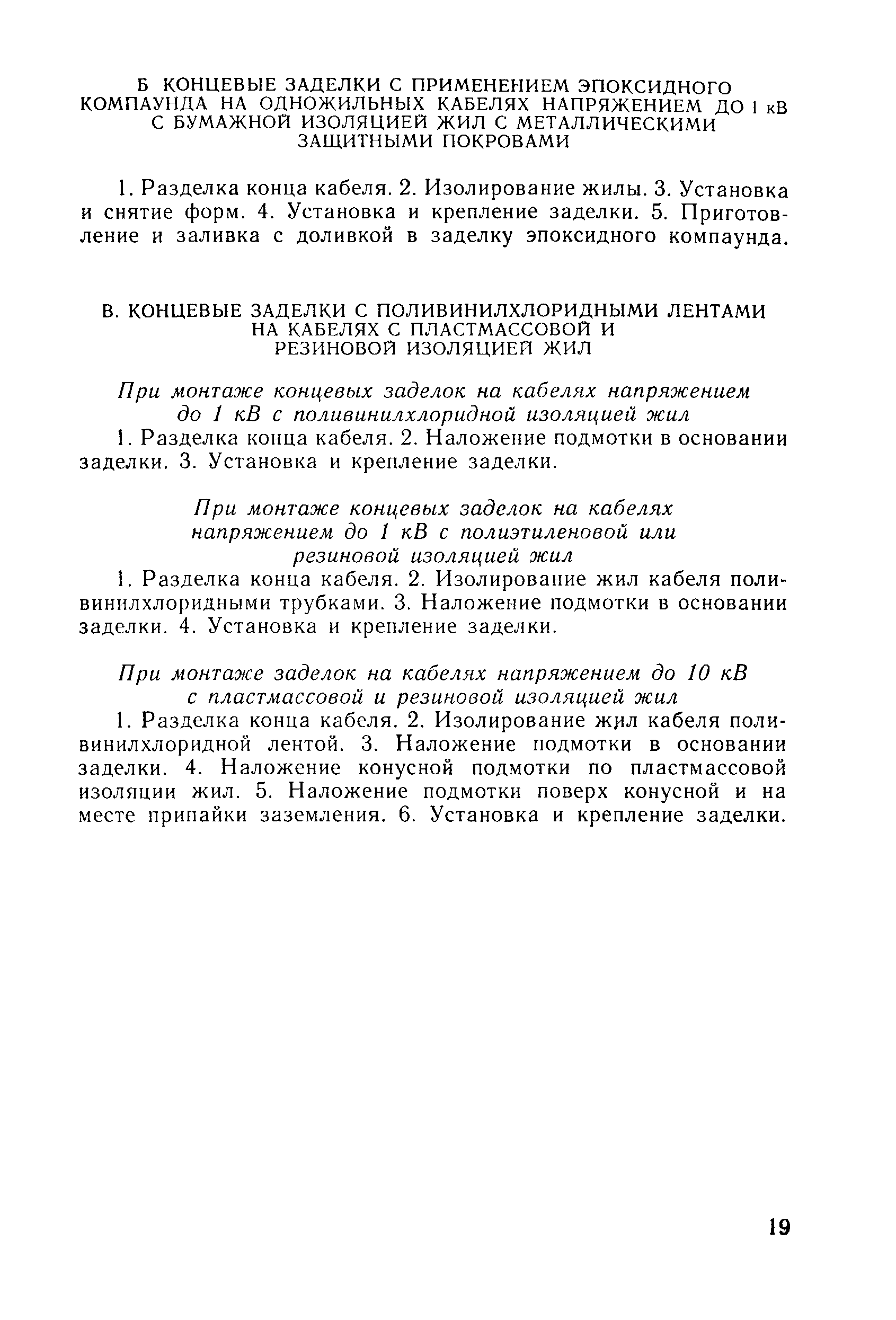 Б КОНЦЕВЫЕ ЗАДЕЛКИ С ПРИМЕНЕНИЕМ ЭПОКСИДНОГО КОМПАУНДА НА ОДНОЖИЛЬНЫХ КАБЕЛЯХ НАПРЯЖЕНИЕМ ДО 1 кВ С БУМАЖНОЙ ИЗОЛЯЦИЕЙ ЖИЛ С МЕТАЛЛИЧЕСКИМИ ЗАЩИТНЫМИ ПОКРОВАМИ

1. Разделка конца кабеля. 2. Изолирование жилы. 3. Установка и снятие форм. 4. Установка и крепление заделки. 5. Приготовление и заливка с доливкой в заделку эпоксидного компаунда.

В. КОНЦЕВЫЕ ЗАДЕЛКИ С ПОЛИВИНИЛХЛОРИДНЫМИ ЛЕНТАМИ НА КАБЕЛЯХ С ПЛАСТМАССОВОЙ И РЕЗИНОВОЙ ИЗОЛЯЦИЕЙ ЖИЛ

При монтаже концевых заделок на кабелях напряжением до 1 кВ с поливинилхлоридной изоляцией жил
1. Разделка конца кабеля. 2. Наложение подмотки в основании заделки. 3. Установка и крепление заделки.

При монтаже концевых заделок на кабелях напряжением до 1 кВ с полиэтиленовой или резиновой изоляцией жил
1. Разделка конца кабеля. 2. Изолирование жил кабеля поливинилхлоридными трубками. 3. Наложение подмотки в основании заделки. 4. Установка и крепление заделки.

При монтаже заделок на кабелях напряжением до 10 кВ с пластмассовой и резиновой изоляцией жил
1. Разделка конца кабеля. 2. Изолирование жил кабеля поливинилхлоридной лентой. 3. Наложение подмотки в основании заделки. 4. Наложение конусной подмотки по пластмассовой изоляции жил. 5. Наложение подмотки поверх конусной и на месте припайки заземления. 6. Установка и крепление заделки.

19